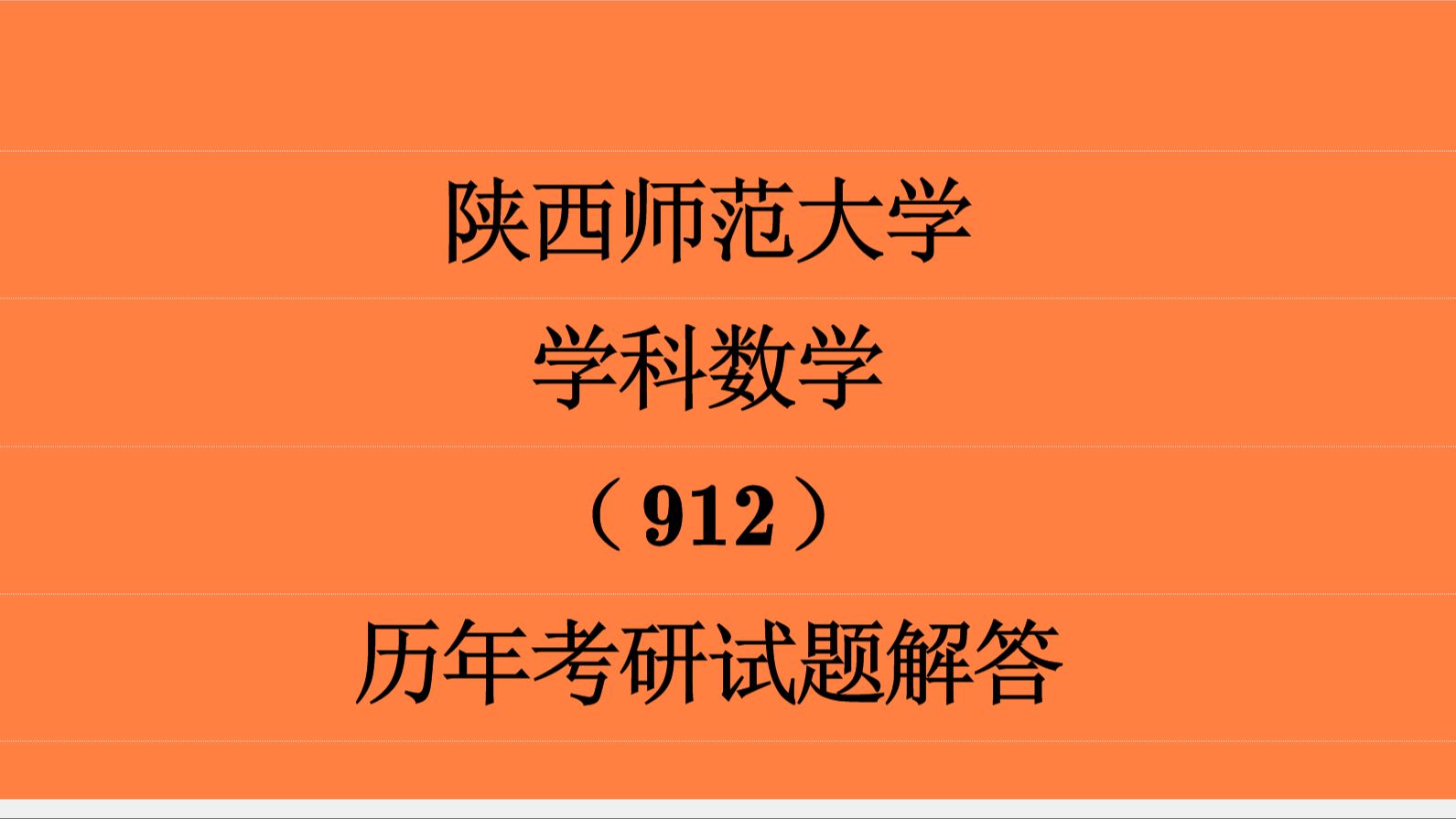 陕西师范大学

学科数学

（912）

历年考研试题解答